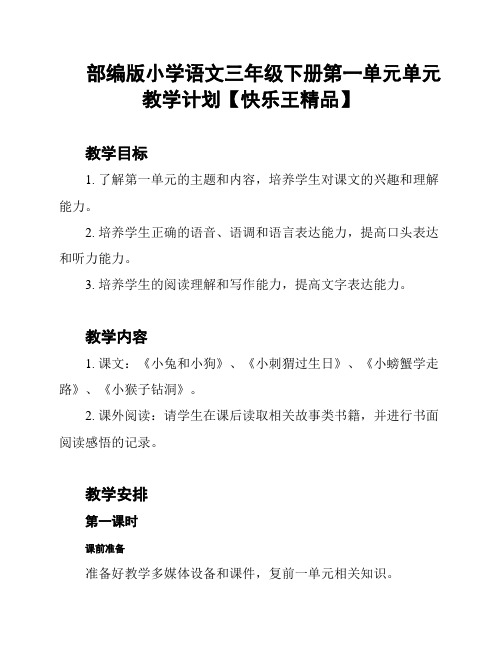 部编版小学语文三年级下册第一单元单元教学计划【快乐王精品】

教学目标

1. 了解第一单元的主题和内容，培养学生对课文的兴趣和理解能力。

2. 培养学生正确的语音、语调和语言表达能力，提高口头表达和听力能力。

3. 培养学生的阅读理解和写作能力，提高文字表达能力。

教学内容

1. 课文：《小兔和小狗》、《小刺猬过生日》、《小螃蟹学走路》、《小猴子钻洞》。

2. 课外阅读：请学生在课后读取相关故事类书籍，并进行书面阅读感悟的记录。

教学安排

第一课时

课前准备

准备好教学多媒体设备和课件，复前一单元相关知识。